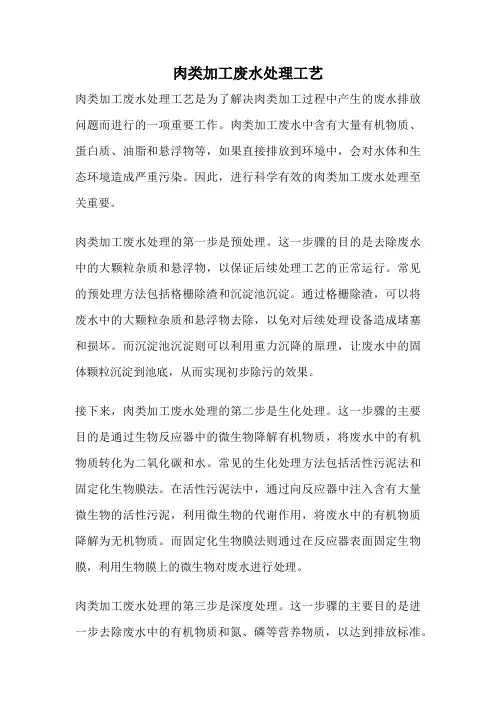 肉类加工废水处理工艺

肉类加工废水处理工艺是为了解决肉类加工过程中产生的废水排放问题而进行的一项重要工作。肉类加工废水中含有大量有机物质、蛋白质、油脂和悬浮物等，如果直接排放到环境中，会对水体和生态环境造成严重污染。因此，进行科学有效的肉类加工废水处理至关重要。

肉类加工废水处理的第一步是预处理。这一步骤的目的是去除废水中的大颗粒杂质和悬浮物，以保证后续处理工艺的正常运行。常见的预处理方法包括格栅除渣和沉淀池沉淀。通过格栅除渣，可以将废水中的大颗粒杂质和悬浮物去除，以免对后续处理设备造成堵塞和损坏。而沉淀池沉淀则可以利用重力沉降的原理，让废水中的固体颗粒沉淀到池底，从而实现初步除污的效果。

接下来，肉类加工废水处理的第二步是生化处理。这一步骤的主要目的是通过生物反应器中的微生物降解有机物质，将废水中的有机物质转化为二氧化碳和水。常见的生化处理方法包括活性污泥法和固定化生物膜法。在活性污泥法中，通过向反应器中注入含有大量微生物的活性污泥，利用微生物的代谢作用，将废水中的有机物质降解为无机物质。而固定化生物膜法则通过在反应器表面固定生物膜，利用生物膜上的微生物对废水进行处理。

肉类加工废水处理的第三步是深度处理。这一步骤的主要目的是进一步去除废水中的有机物质和氮、磷等营养物质，以达到排放标准。